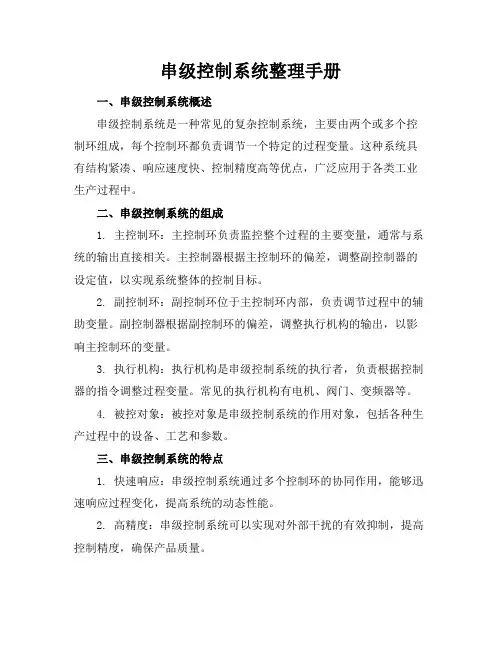 串级控制系统整理手册

一、串级控制系统概述

串级控制系统是一种常见的复杂控制系统，主要由两个或多个控制环组成，每个控制环都负责调节一个特定的过程变量。这种系统具有结构紧凑、响应速度快、控制精度高等优点，广泛应用于各类工业生产过程中。

二、串级控制系统的组成

1. 主控制环：主控制环负责监控整个过程的主要变量，通常与系统的输出直接相关。主控制器根据主控制环的偏差，调整副控制器的设定值，以实现系统整体的控制目标。

2. 副控制环：副控制环位于主控制环内部，负责调节过程中的辅助变量。副控制器根据副控制环的偏差，调整执行机构的输出，以影响主控制环的变量。

3. 执行机构：执行机构是串级控制系统的执行者，负责根据控制器的指令调整过程变量。常见的执行机构有电机、阀门、变频器等。

4. 被控对象：被控对象是串级控制系统的作用对象，包括各种生产过程中的设备、工艺和参数。

三、串级控制系统的特点

1. 快速响应：串级控制系统通过多个控制环的协同作用，能够迅速响应过程变化，提高系统的动态性能。

2. 高精度：串级控制系统可以实现对外部干扰的有效抑制，提高控制精度，确保产品质量。